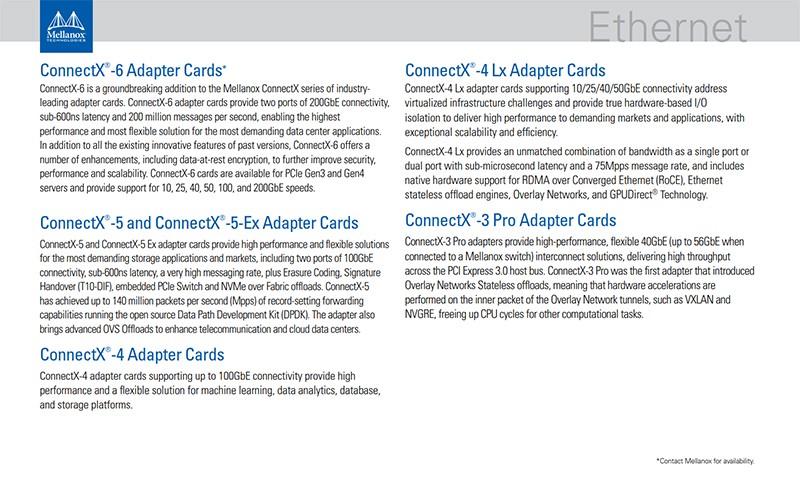 Mellanox TECHNOLOGIES

Ethernet

ConnectX®-6 Adapter Cards*

ConnectX-6 is a groundbreaking addition to the Mellanox ConnectX series of industry-leading adapter cards. ConnectX-6 adapter cards provide two ports of 200GbE connectivity, sub-600ns latency and 200 million messages per second, enabling the highest performance and most flexible solution for the most demanding data center applications. In addition to all the existing innovative features of past versions, ConnectX-6 offers a number of enhancements, including data-at-rest encryption, to further improve security, performance and scalability. ConnectX-6 cards are available for PCIe Gen3 and Gen4 servers and provide support for 10, 25, 40, 50, 100, and 200GbE speeds.

ConnectX®-5 and ConnectX®-5-Ex Adapter Cards

ConnectX-5 and ConnectX-5 Ex adapter cards provide high performance and flexible solutions for the most demanding storage applications and markets, including two ports of 100GbE connectivity, sub-600ns latency, a very high messaging rate, plus Erasure Coding, Signature Handover (T10-DIF), embedded PCIe Switch and NVMe over Fabric offloads. ConnectX-5 has achieved up to 140 million packets per second (Mpps) of record-setting forwarding capabilities running the open source Data Path Development Kit (DPDK). The adapter also brings advanced OVS Offloads to enhance telecommunication and cloud data centers.

ConnectX®-4 Adapter Cards

ConnectX-4 adapter cards supporting up to 100GbE connectivity provide high performance and a flexible solution for machine learning, data analytics, database, and storage platforms.

ConnectX®-4 Lx Adapter Cards

ConnectX-4 Lx adapter cards supporting 10/25/40/50GbE connectivity address virtualized infrastructure challenges and provide true hardware-based I/O isolation to deliver high performance to demanding markets and applications, with exceptional scalability and efficiency.

ConnectX-4 Lx provides an unmatched combination of bandwidth as a single port or dual port with sub-microsecond latency and a 75Mpps message rate, and includes native hardware support for RDMA over Converged Ethernet (RoCE), Ethernet stateless offload engines, Overlay Networks, and GPUDirect® Technology.

ConnectX®-3 Pro Adapter Cards

ConnectX-3 Pro adapters provide high-performance, flexible 40GbE (up to 56GbE when connected to a Mellanox switch) interconnect solutions, delivering high throughput across the PCI Express 3.0 host bus. ConnectX-3 Pro was the first adapter that introduced Overlay Networks Stateless offloads, meaning that hardware accelerations are performed on the inner packet of the Overlay Network tunnels, such as VXLAN and NVGRE, freeing up CPU cycles for other computational tasks.

*Contact Mellanox for availability.